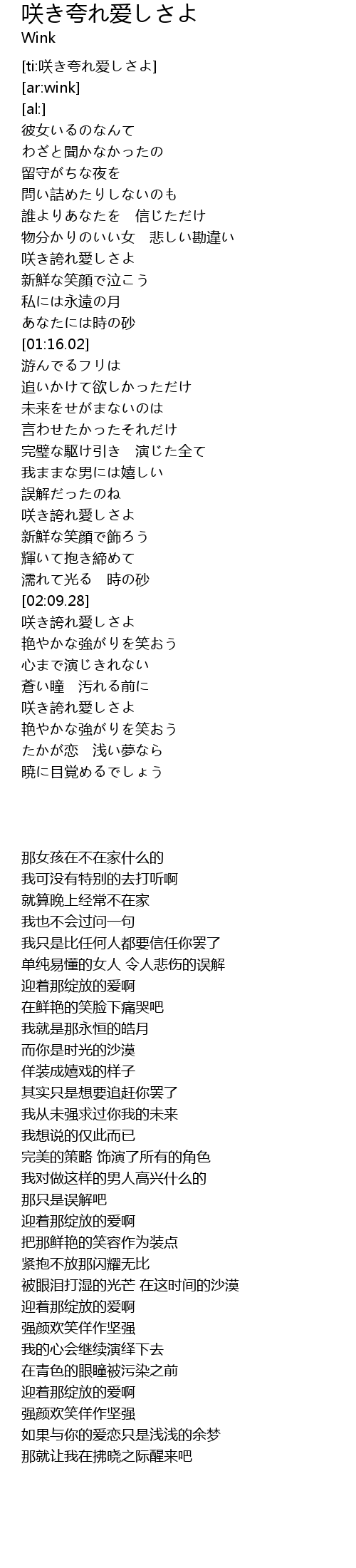 咲き夸れ爱しさよ
Wink

[ti:咲き夸れ爱しさよ]
[ar:wink]
[al:]
彼女いるのなんて
わざと聞かなかったの
留守がちな夜を
問い詰めたりしないのも
誰よりあなたを　信じただけ
物分かりのいい女　悲しい勘違い
咲き誇れ愛しさよ
新鮮な笑顔で泣こう
私には永遠の月
あなたには時の砂
[01:16.02]
游んでるフリは
追いかけて欲しかっただけ
未来をせがまないのは
言わせたかったそれだけ
完璧な駆け引き　演じた全て
我ままな男には嬉しい
誤解だったのね
咲き誇れ愛しさよ
新鮮な笑顔で飾ろう
輝いて抱き締めて
濡れて光る　時の砂
[02:09.28]
咲き誇れ愛しさよ
艶やかな強がりを笑おう
心まで演じきれない
蒼い瞳　汚れる前に
咲き誇れ愛しさよ
艶やかな強がりを笑おう
たかが恋　浅い夢なら
暁に目覚めるでしょう

那女孩在不在家什么的
我可没有特别的去打听啊
就算晚上经常不在家
我也不会过问一句
我只是比任何人都要信任你罢了
单纯易懂的女人 令人悲伤的误解
迎着那绽放的爱啊
在鲜艳的笑脸下痛哭吧
我就是那永恒的皓月
而你是时光的沙漠
佯装成嬉戏的样子
其实只是想要追赶你罢了
我从未强求过你我的未来
我想说的仅此而已
完美的策略 饰演了所有的角色
我对做这样的男人高兴什么的
那只是误解吧
迎着那绽放的爱啊
把那鲜艳的笑容作为装点
紧抱不放那闪耀无比
被眼泪打湿的光芒 在这时间的沙漠
迎着那绽放的爱啊
强颜欢笑佯作坚强
我的心会继续演绎下去
在青色的眼瞳被污染之前
迎着那绽放的爱啊
强颜欢笑佯作坚强
如果与你的爱恋只是浅浅的余梦
那就让我在拂晓之际醒来吧